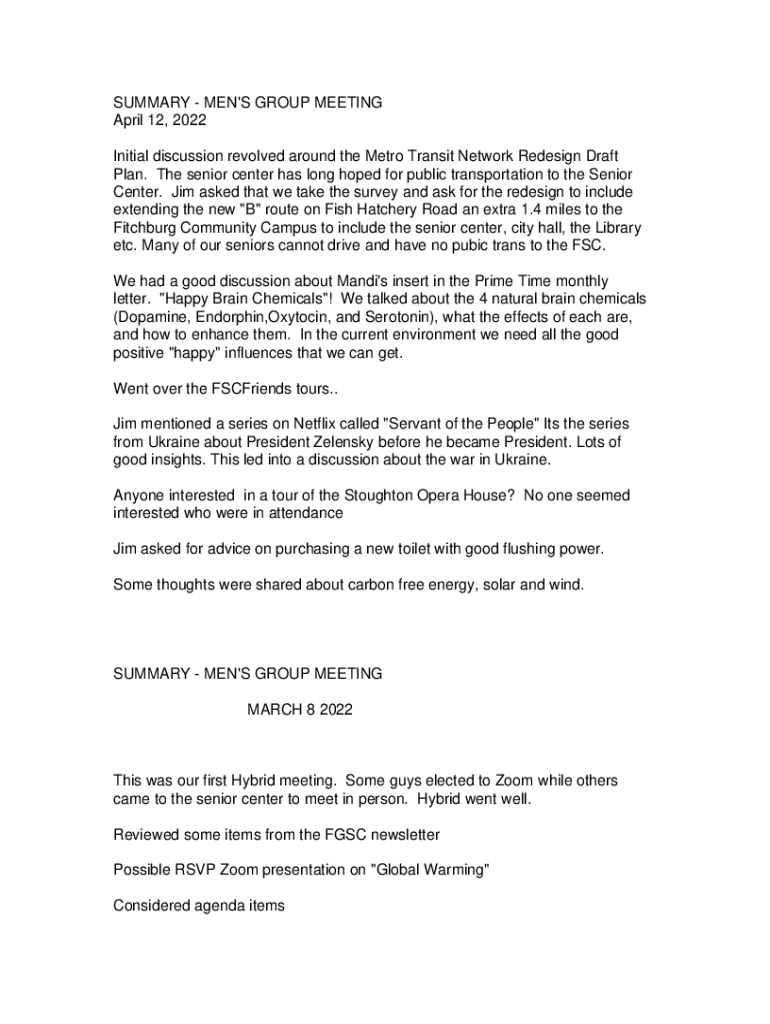 SUMMARY - MEN'S GROUP MEETING
April 12, 2022

Initial discussion revolved around the Metro Transit Network Redesign Draft Plan. The senior center has long hoped for public transportation to the Senior Center. Jim asked that we take the survey and ask for the redesign to include extending the new "B" route on Fish Hatchery Road an extra 1.4 miles to the Fitchburg Community Campus to include the senior center, city hall, the Library etc. Many of our seniors cannot drive and have no pubic trans to the FSC.

We had a good discussion about Mandi's insert in the Prime Time monthly letter. "Happy Brain Chemicals"! We talked about the 4 natural brain chemicals (Dopamine, Endorphin,Oxytocin, and Serotonin), what the effects of each are, and how to enhance them. In the current environment we need all the good positive "happy" influences that we can get.

Went over the FSCFriends tours..

Jim mentioned a series on Netflix called "Servant of the People" Its the series from Ukraine about President Zelensky before he became President. Lots of good insights. This led into a discussion about the war in Ukraine.

Anyone interested in a tour of the Stoughton Opera House? No one seemed interested who were in attendance

Jim asked for advice on purchasing a new toilet with good flushing power.

Some thoughts were shared about carbon free energy, solar and wind.

SUMMARY - MEN'S GROUP MEETING

MARCH 8 2022

This was our first Hybrid meeting. Some guys elected to Zoom while others came to the senior center to meet in person. Hybrid went well.

Reviewed some items from the FGSC newsletter

Possible RSVP Zoom presentation on "Global Warming"

Considered agenda items